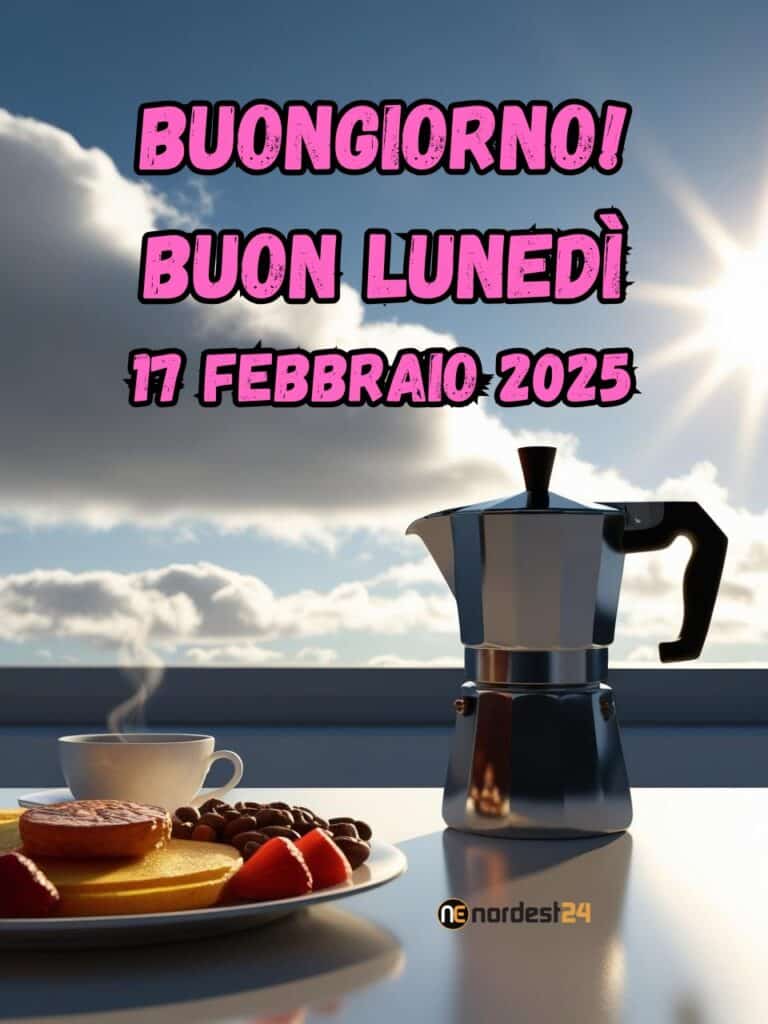 BUONGIORNO!
BUON LUNEDÌ
17 FEBBRAIO 2025

ne nordest24